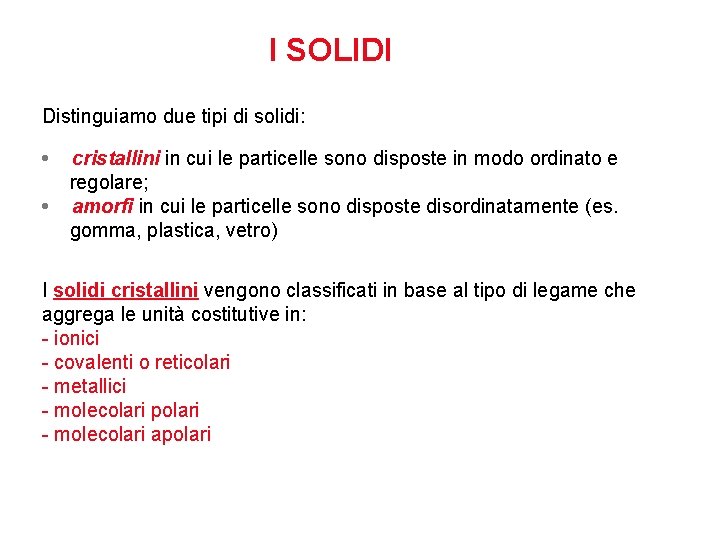 I SOLIDI

Distinguiamo due tipi di solidi:

• cristallini in cui le particelle sono disposte in modo ordinato e regolare;
• amorfi in cui le particelle sono disposte disordinatamente (es. gomma, plastica, vetro)

I solidi cristallini vengono classificati in base al tipo di legame che aggrega le unità costitutive in:
- ionici
- covalenti o reticolari
- metallici
- molecolari polari
- molecolari apolari